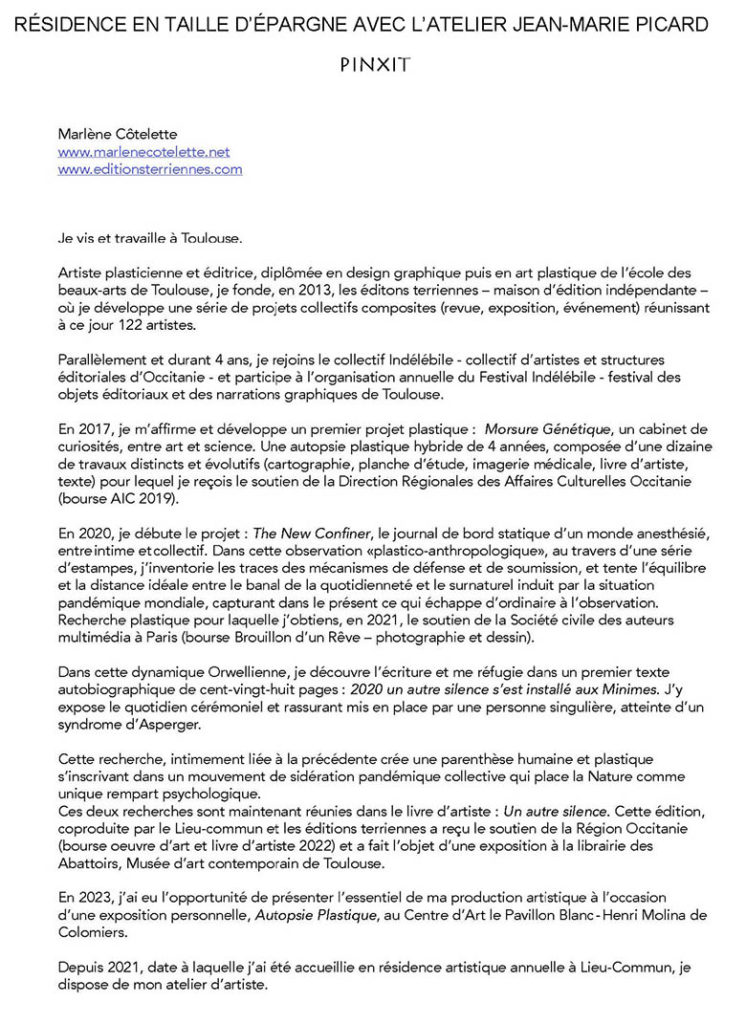 RÉSIDENCE EN TAILLE D'ÉPARGNE AVEC L'ATELIER JEAN-MARIE PICARD

PINXIT

Marlène Côtelette
www.marlenecotelette.net
www.editionsterriennes.com

Je vis et travaille à Toulouse.

Artiste plasticienne et éditrice, diplômée en design graphique puis en art plastique de l'école des beaux-arts de Toulouse, je fonde, en 2013, les éditons terriennes – maison d'édition indépendante – où je développe une série de projets collectifs composites (revue, exposition, événement) réunissant à ce jour 122 artistes.

Parallèlement et durant 4 ans, je rejoins le collectif Indélébile - collectif d'artistes et structures éditoriales d'Occitanie - et participe à l'organisation annuelle du Festival Indélébile - festival des objets éditoriaux et des narrations graphiques de Toulouse.

En 2017, je m'affirme et développe un premier projet plastique : Morsure Génétique, un cabinet de curiosités, entre art et science. Une autopsie plastique hybride de 4 années, composée d'une dizaine de travaux distincts et évolutifs (cartographie, planche d'étude, imagerie médicale, livre d'artiste, texte) pour lequel je reçois le soutien de la Direction Régionales des Affaires Culturelles Occitanie (bourse AIC 2019).

En 2020, je débute le projet : The New Confiner, le journal de bord statique d'un monde anesthésié, entre intime et collectif. Dans cette observation «plastico-anthropologique», au travers d'une série d'estampes, j'inventorie les traces des mécanismes de défense et de soumission, et tente l'équilibre et la distance idéale entre le banal de la quotidienneté et le surnaturel induit par la situation pandémique mondiale, capturant dans le présent ce qui échappe d'ordinaire à l'observation. Recherche plastique pour laquelle j'obtiens, en 2021, le soutien de la Société civile des auteurs multimédia à Paris (bourse Brouillon d'un Rêve – photographie et dessin).

Dans cette dynamique Orwellienne, je découvre l'écriture et me réfugie dans un premier texte autobiographique de cent-vingt-huit pages : 2020 un autre silence s'est installé aux Minimes. J'y expose le quotidien cérémoniel et rassurant mis en place par une personne singulière, atteinte d'un syndrome d'Asperger.

Cette recherche, intimement liée à la précédente crée une parenthèse humaine et plastique s'inscrivant dans un mouvement de sidération pandémique collective qui place la Nature comme unique rempart psychologique.
Ces deux recherches sont maintenant réunies dans le livre d'artiste : Un autre silence. Cette édition, coproduite par le Lieu-commun et les éditions terriennes a reçu le soutien de la Région Occitanie (bourse oeuvre d'art et livre d'artiste 2022) et a fait l'objet d'une exposition à la librairie des Abattoirs, Musée d'art contemporain de Toulouse.

En 2023, j'ai eu l'opportunité de présenter l'essentiel de ma production artistique à l'occasion d'une exposition personnelle, Autopsie Plastique, au Centre d'Art le Pavillon Blanc - Henri Molina de Colomiers.

Depuis 2021, date à laquelle j'ai été accueillie en résidence artistique annuelle à Lieu-Commun, je dispose de mon atelier d'artiste.